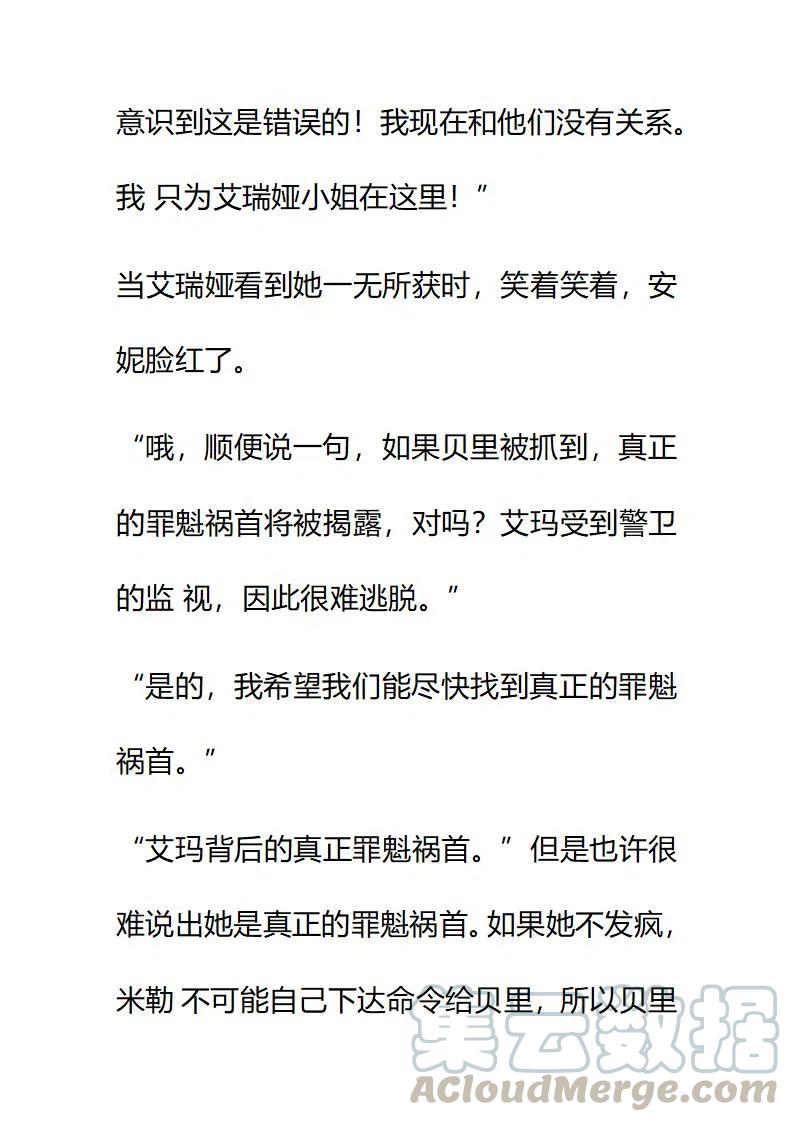 意识到这是错误的！我现在和他们没有关系。我 只为艾瑞娅小姐在这里！”

当艾瑞娅看到她一无所获时，笑着笑着，安妮脸红了。

“哦，顺便说一句，如果贝里被抓到，真正的罪魁祸首将被揭露，对吗？艾玛受到警卫的监 视，因此很难逃脱。”

“是的，我希望我们能尽快找到真正的罪魁祸首。”

“艾玛背后的真正罪魁祸首。”但是也许很难说出她是真正的罪魁祸首。如果她不发疯，米勒 不可能自己下达命令给贝里，所以贝里

集云数据
ACloudMerge.com